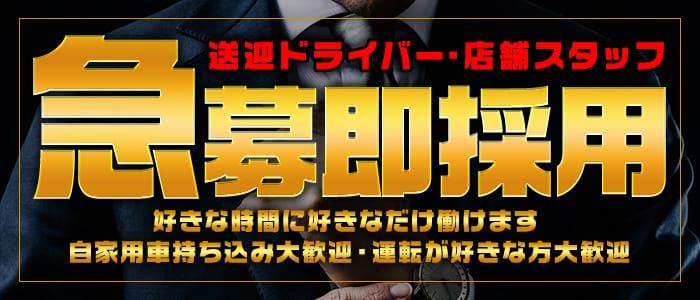 送迎ドライバー・店舗スタッフ

急募即採用

好きな時間に好きなだけ働けます
自家用車持ち込み大歓迎・運転が好きな方大歓迎